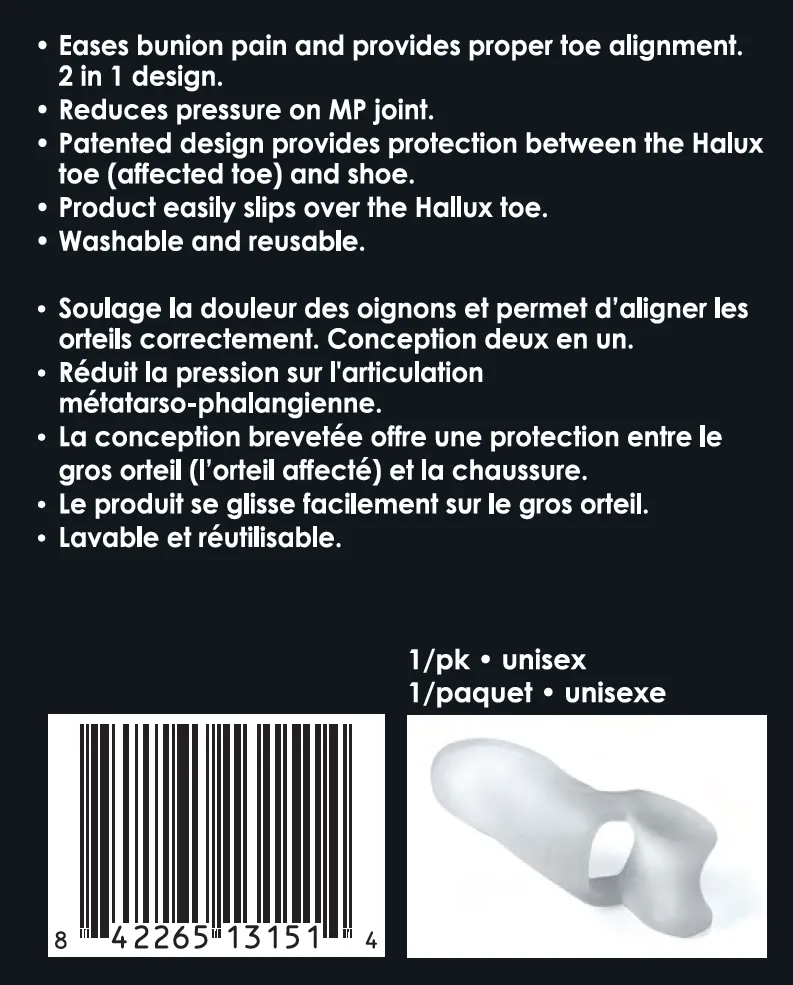 • Eases bunion pain and provides proper toe alignment. 2 in 1 design.
• Reduces pressure on MP joint.
• Patented design provides protection between the Halux toe (affected toe) and shoe.
• Product easily slips over the Hallux toe.
• Washable and reusable.

• Soulage la douleur des oignons et permet d'aligner les orteils correctement. Conception deux en un.
• Réduit la pression sur l'articulation métatarso-phalangienne.
• La conception brevetée offre une protection entre le gros orteil (l'orteil affecté) et la chaussure.
• Le produit se glisse facilement sur le gros orteil.
• Lavable et réutilisable.

1/pk • unisex
1/paquet • unisexe

8 42265 13151 4